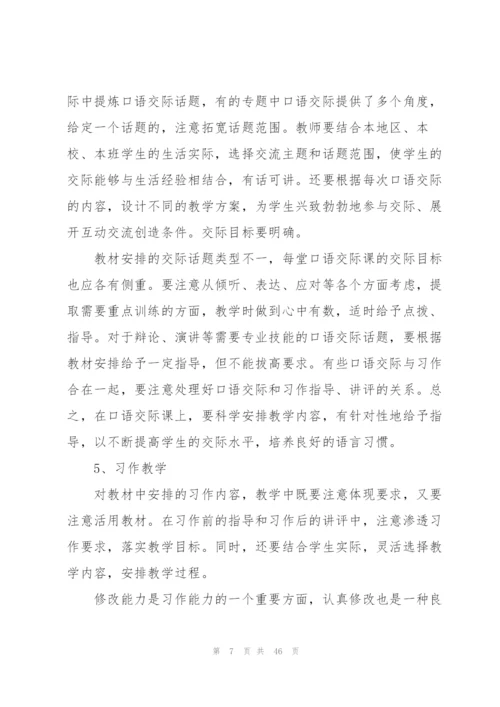 际中提炼口语交际话题，有的专题中口语交际提供了多个角度，给定一个话题的，注意拓宽话题范围。教师要结合本地区、本校、本班学生的生活实际，选择交流主题和话题范围，使学生的交际能够与生活经验相结合，有话可讲。还要根据每次口语交际的内容，设计不同的教学方案，为学生兴致勃勃地参与交际、展开互动交流创造条件。交际目标要明确。

教材安排的交际话题类型不一，每堂口语交际课的交际目标也应各有侧重。要注意从倾听、表达、应对等各个方面考虑，提取需要重点训练的方面，教学时做到心中有数，适时给予点拨、指导。对于辩论、演讲等需要专业技能的口语交际话题，要根据教材安排给予一定指导，但不能拔高要求。有些口语交际与习作合在一起，要注意处理好口语交际和习作指导、讲评的关系。总之，在口语交际课上，要科学安排教学内容，有针对性地给予指导，以不断提高学生的交际水平，培养良好的语言习惯。

5、习作教学

对教材中安排的习作内容，教学中既要注意体现要求，又要注意活用教材。在习作前的指导和习作后的讲评中，注意渗透习作要求，落实教学目标。同时，还要结合学生实际，灵活选择教学内容，安排教学过程。

修改能力是习作能力的一个重要方面，认真修改也是一种良

第 7 页 共 46 页